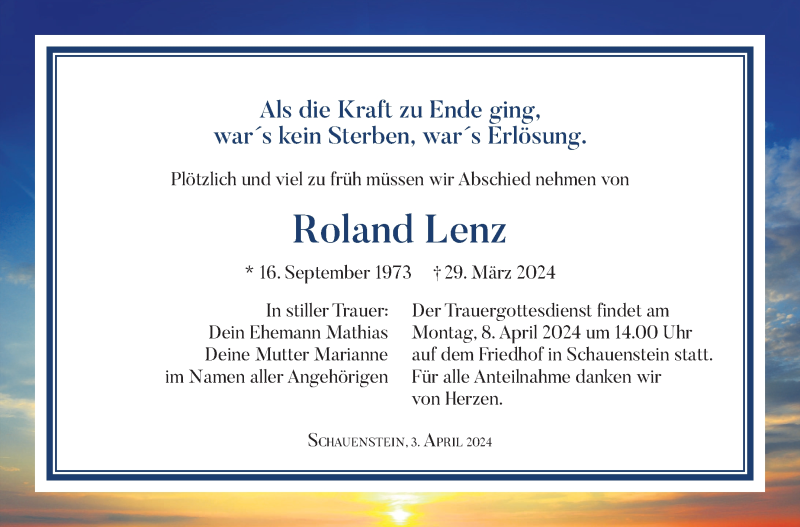 Als die Kraft zu Ende ging,
war´s kein Sterben, war´s Erlösung.

Plötzlich und viel zu früh müssen wir Abschied nehmen von

Roland Lenz

* 16. September 1973 † 29. März 2024

In stiller Trauer:
Dein Ehemann Mathias
Deine Mutter Marianne
im Namen aller Angehörigen

Der Trauergottesdienst findet am Montag, 8. April 2024 um 14.00 Uhr auf dem Friedhof in Schauenstein statt.
Für alle Anteilnahme danken wir von Herzen.

Schauenstein, 3. April 2024